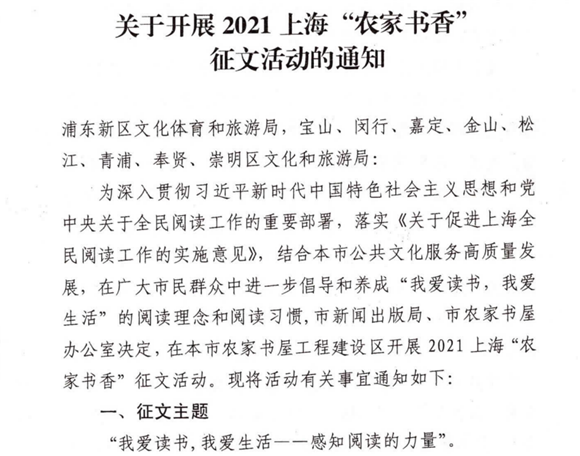 关于开展2021上海“农家书香”
征文活动的通知

浦东新区文化体育和旅游局，宝山、闵行、嘉定、金山、松江、青浦、奉贤、崇明区文化和旅游局：

为深入贯彻习近平新时代中国特色社会主义思想和党中央关于全民阅读工作的重要部署，落实《关于促进上海全民阅读工作的实施意见》，结合本市公共文化服务高质量发展，在广大市民群众中进一步倡导和养成“我爱读书，我爱生活”的阅读理念和阅读习惯，市新闻出版局、市农家书屋办公室决定，在本市农家书屋工程建设区开展2021上海“农家书香”征文活动。现将活动有关事宜通知如下：

一、征文主题

“我爱读书，我爱生活——感知阅读的力量”。